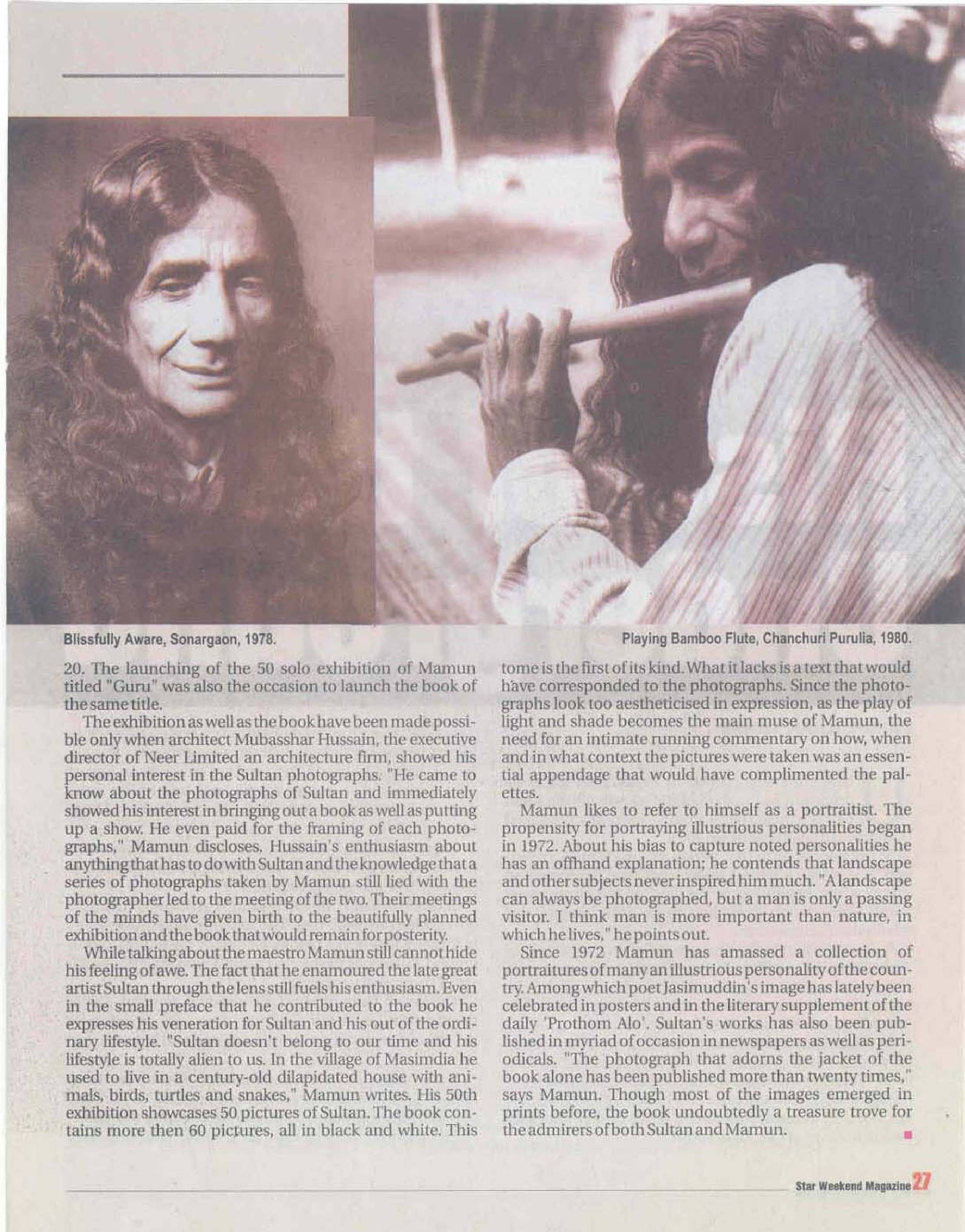 Blissfully Aware, Sonargaon, 1978.

Playing Bamboo Flute, Chanchuri Purulia, 1980.

20. The launching of the 50 solo exhibition of Mamun titled "Guru" was also the occasion to launch the book of the same title.

The exhibition as well as the book have been made possible only when architect Mubasshar Hussain, the executive director of Neer Limited an architecture firm, showed his personal interest in the Sultan photographs. "He came to know about the photographs of Sultan and immediately showed his interest in bringing out a book as well as putting up a show. He even paid for the framing of each photographs," Mamun discloses. Hussain's enthusiasm about anything that has to do with Sultan and the knowledge that a series of photographs taken by Mamun still lied with the photographer led to the meeting of the two. Their meetings of the minds have given birth to the beautifully planned exhibition and the book that would remain for posterity.

While talking about the maestro Mamun still cannot hide his feeling of awe. The fact that he enamoured the late great artist Sultan through the lens still fuels his enthusiasm. Even in the small preface that he contributed to the book he expresses his veneration for Sultan and his out of the ordinary lifestyle. "Sultan doesn't belong to our time and his lifestyle is totally alien to us. In the village of Masimdia he used to live in a century-old dilapidated house with animals, birds, turtles and snakes," Mamun writes. His 50th exhibition showcases 50 pictures of Sultan. The book contains more then 60 pictures, all in black and white. This tome is the first of its kind. What it lacks is a text that would have corresponded to the photographs. Since the photographs look too aestheticised in expression, as the play of light and shade becomes the main muse of Mamun, the need for an intimate running commentary on how, when and in what context the pictures were taken was an essential appendage that would have complimented the palettes.

Mamun likes to refer to himself as a portraitist. The propensity for portraying illustrious personalities began in 1972. About his bias to capture noted personalities he has an offhand explanation; he contends that landscape and other subjects never inspired him much. "A landscape can always be photographed, but a man is only a passing visitor. I think man is more important than nature, in which he lives," he points out.

Since 1972 Mamun has amassed a collection of portraitures of many an illustrious personality of the country. Among which poet Jasimuddin's image has lately been celebrated in posters and in the literary supplement of the daily 'Prothom Alo'. Sultan's works has also been published in myriad of occasion in newspapers as well as periodicals. "The photograph that adorns the jacket of the book alone has been published more than twenty times," says Mamun. Though most of the images emerged in prints before, the book undoubtedly a treasure trove for the admirers of both Sultan and Mamun.

Star Weekend Magazine 27